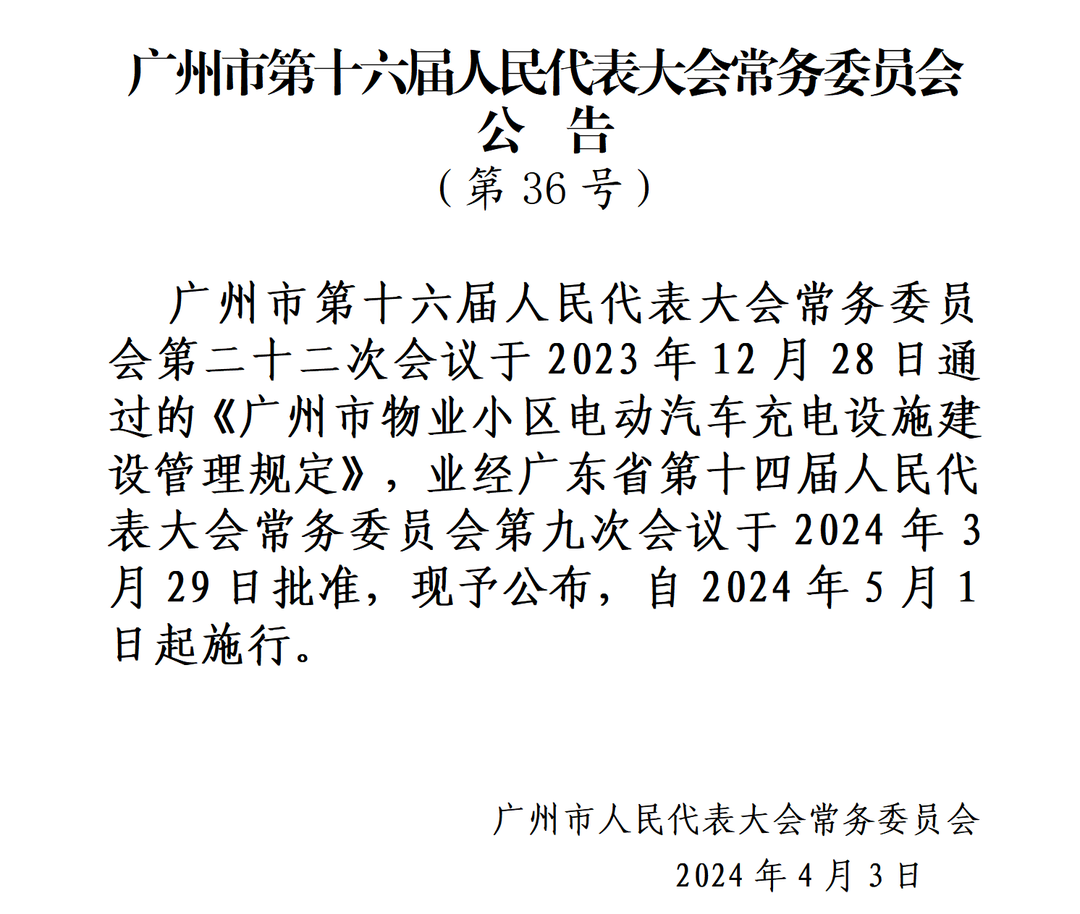 广州市第十六届人民代表大会常务委员会
公　告
（第 36 号）

广州市第十六届人民代表大会常务委员会第二十二次会议于 2023 年 12 月 28 日通过的《广州市物业小区电动汽车充电设施建设管理规定》，业经广东省第十四届人民代表大会常务委员会第九次会议于 2024 年 3 月 29 日批准，现予公布，自 2024 年 5 月 1 日起施行。

广州市人民代表大会常务委员会
2024 年 4 月 3 日